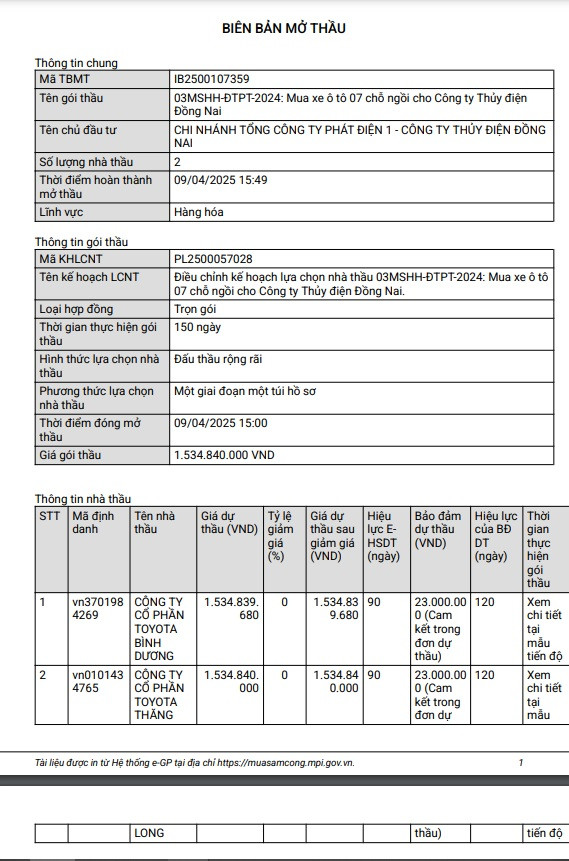 BIÊN BẢN MỞ THẦU

Thông tin chung

| Mã TBMT | IB2500107359 |
|---|---|
| Tên gói thầu | 03MSHH-ĐTPT-2024: Mua xe ô tô 07 chỗ ngồi cho Công ty Thủy điện Đồng Nai |
| Tên chủ đầu tư | CHI NHÁNH TỔNG CÔNG TY PHÁT ĐIỆN 1 - CÔNG TY THỦY ĐIỆN ĐỒNG NAI |
| Số lượng nhà thầu | 2 |
| Thời điểm hoàn thành mở thầu | 09/04/2025 15:49 |
| Lĩnh vực | Hàng hóa |

Thông tin gói thầu

| Mã KHLCNT | PL2500057028 |
|---|---|
| Tên kế hoạch LCNT | Điều chỉnh kế hoạch lựa chọn nhà thầu 03MSHH-ĐTPT-2024: Mua xe ô tô 07 chỗ ngồi cho Công ty Thủy điện Đồng Nai. |
| Loại hợp đồng | Trọn gói |
| Thời gian thực hiện gói thầu | 150 ngày |
| Hình thức lựa chọn nhà thầu | Đấu thầu rộng rãi |
| Phương thức lựa chọn nhà thầu | Một giai đoạn một túi hồ sơ |
| Thời điểm đóng mở thầu | 09/04/2025 15:00 |
| Giá gói thầu | 1.534.840.000 VND |

Thông tin nhà thầu

| STT | Mã định danh | Tên nhà thầu | Giá dự thầu (VND) | Tỷ lệ giảm giá (%) | Giá dự thầu sau giảm giá (VND) | Hiệu lực E-HSDT (ngày) | Bảo đảm dự thầu (VND) | Hiệu lực của BĐ DT (ngày) | Thời gian thực hiện gói thầu |
|---|---|---|---|---|---|---|---|---|---|
| 1 | vn3701984269 | CÔNG TY CỔ PHẦN TOYOTA BÌNH DƯƠNG | 1.534.839.680 | 0 | 1.534.839.680 | 90 | 23.000.000 (Cam kết trong đơn dự thầu) | 120 | Xem chi tiết tại mẫu tiến độ |
| 2 | vn0101434765 | CÔNG TY CỔ PHẦN TOYOTA THĂNG | 1.534.840.000 | 0 | 1.534.840.000 | 90 | 23.000.000 (Cam kết trong đơn dự | 120 | Xem chi tiết tại mẫu |

Tài liệu được in từ Hệ thống e-GP tại địa chỉ https://muasamcong.mpi.gov.vn. 1

| | | LONG | | | | | thầu) | | tiến độ |
|---|---|---|---|---|---|---|---|---|---|